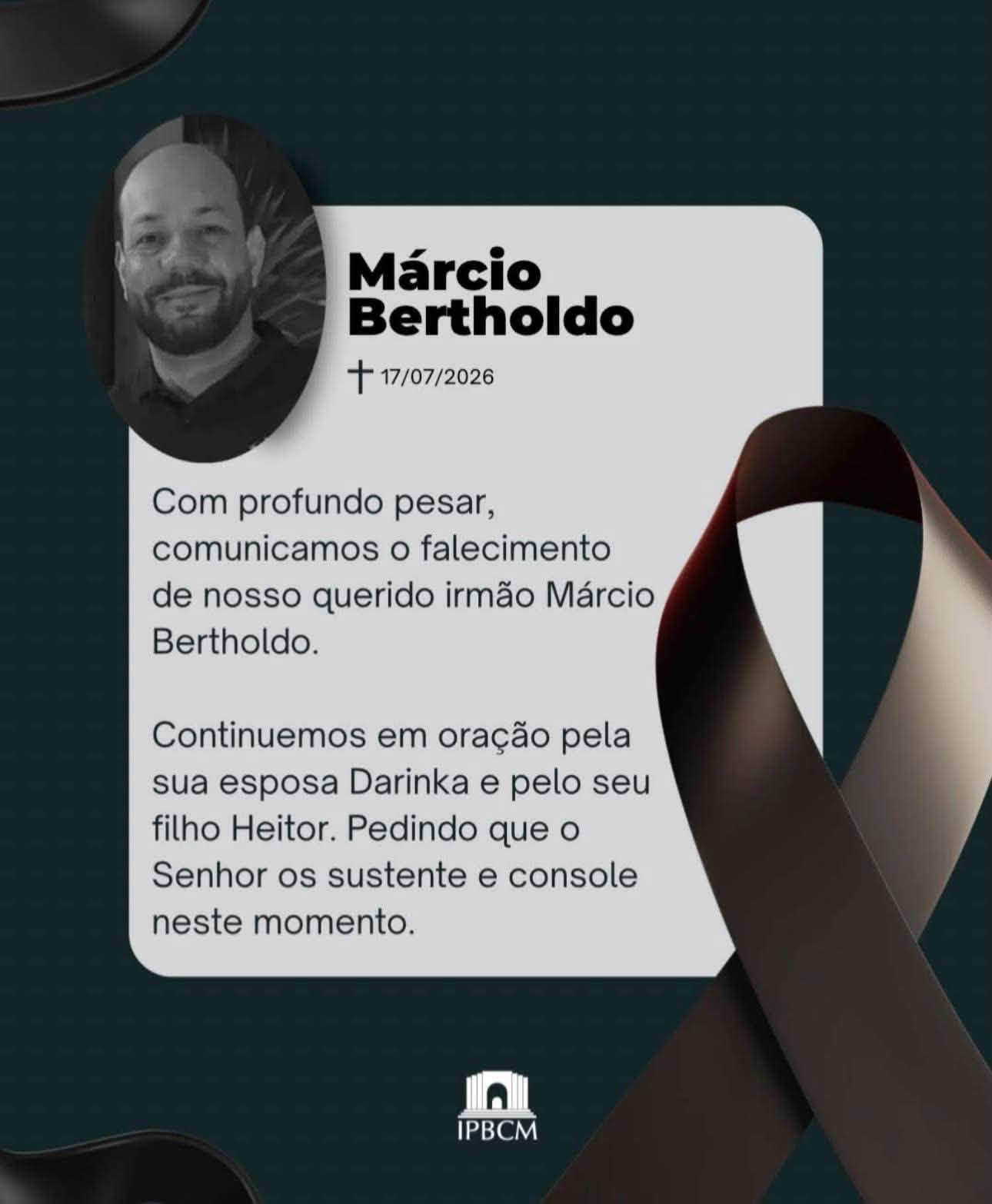 Márcio Bertholdo

† 17/07/2026

Com profundo pesar, comunicamos o falecimento de nosso querido irmão Márcio Bertholdo.

Continuemos em oração pela sua esposa Darinka e pelo seu filho Heitor. Pedindo que o Senhor os sustente e console neste momento.

IPBCM